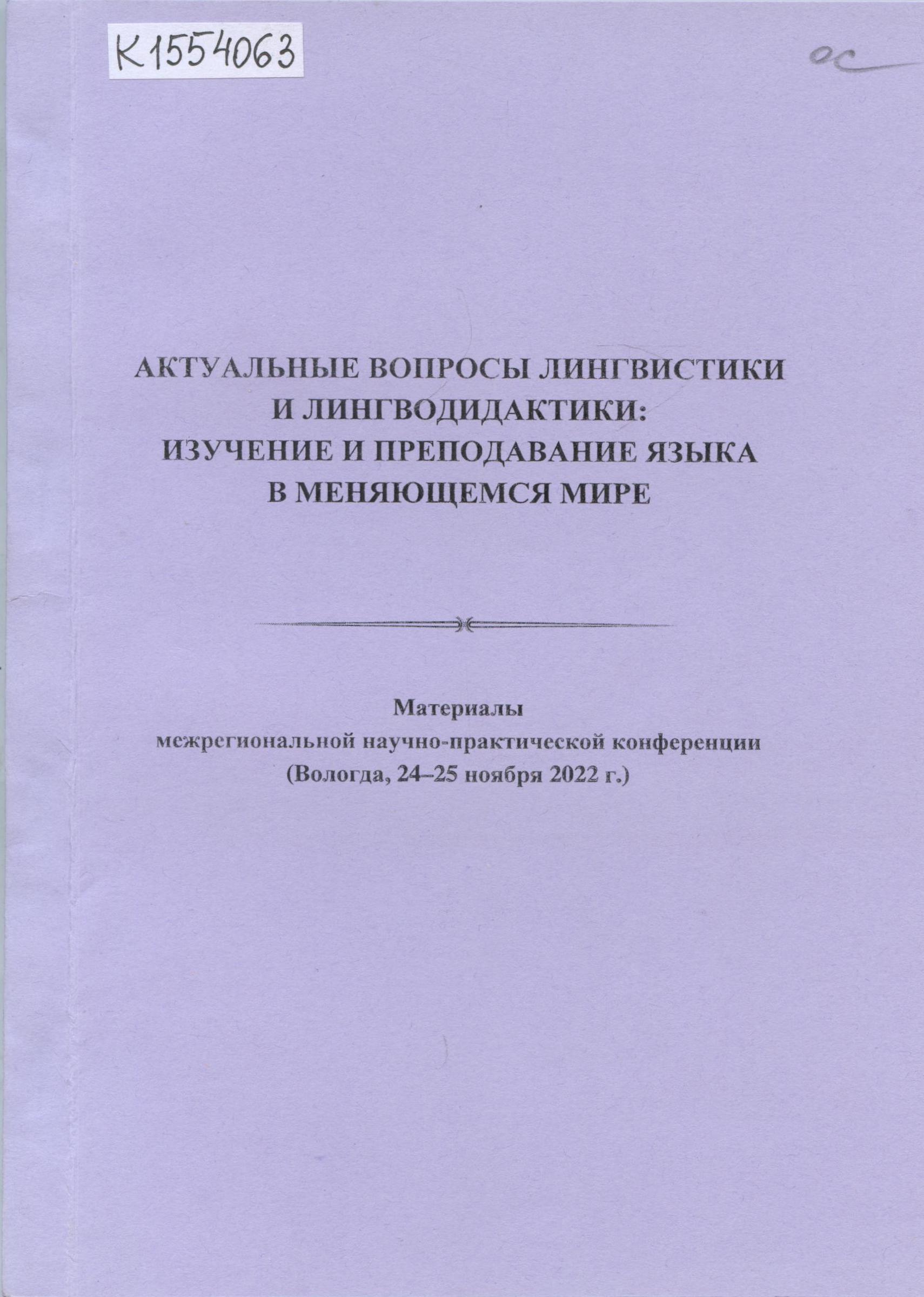 К1554063

ос

АКТУАЛЬНЫЕ ВОПРОСЫ ЛИНГВИСТИКИ И ЛИНГВОДИДАКТИКИ: ИЗУЧЕНИЕ И ПРЕПОДАВАНИЕ ЯЗЫКА В МЕНЯЮЩЕМСЯ МИРЕ

Материалы межрегиональной научно-практической конференции (Вологда, 24–25 ноября 2022 г.)